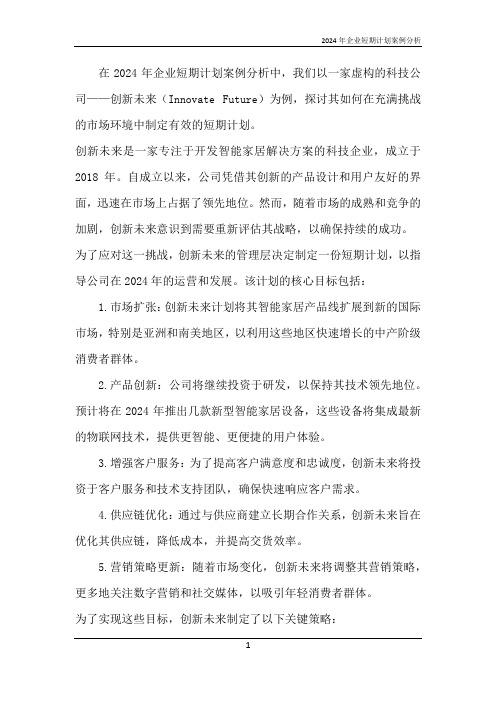 2024 年企业短期计划案例分析

在 2024 年企业短期计划案例分析中，我们以一家虚构的科技公司——创新未来（Innovate Future）为例，探讨其如何在充满挑战的市场环境中制定有效的短期计划。

创新未来是一家专注于开发智能家居解决方案的科技企业，成立于 2018 年。自成立以来，公司凭借其创新的产品设计和用户友好的界面，迅速在市场上占据了领先地位。然而，随着市场的成熟和竞争的加剧，创新未来意识到需要重新评估其战略，以确保持续的成功。

为了应对这一挑战，创新未来的管理层决定制定一份短期计划，以指导公司在 2024 年的运营和发展。该计划的核心目标包括：

1. 市场扩张：创新未来计划将其智能家居产品线扩展到新的国际市场，特别是亚洲和南美地区，以利用这些地区快速增长的中产阶级消费者群体。

2. 产品创新：公司将继续投资于研发，以保持其技术领先地位。预计将在 2024 年推出几款新型智能家居设备，这些设备将集成最新的物联网技术，提供更智能、更便捷的用户体验。

3. 增强客户服务：为了提高客户满意度和忠诚度，创新未来将投资于客户服务和技术支持团队，确保快速响应客户需求。

4. 供应链优化：通过与供应商建立长期合作关系，创新未来旨在优化其供应链，降低成本，并提高交货效率。

5. 营销策略更新：随着市场变化，创新未来将调整其营销策略，更多地关注数字营销和社交媒体，以吸引年轻消费者群体。

为了实现这些目标，创新未来制定了以下关键策略：

1